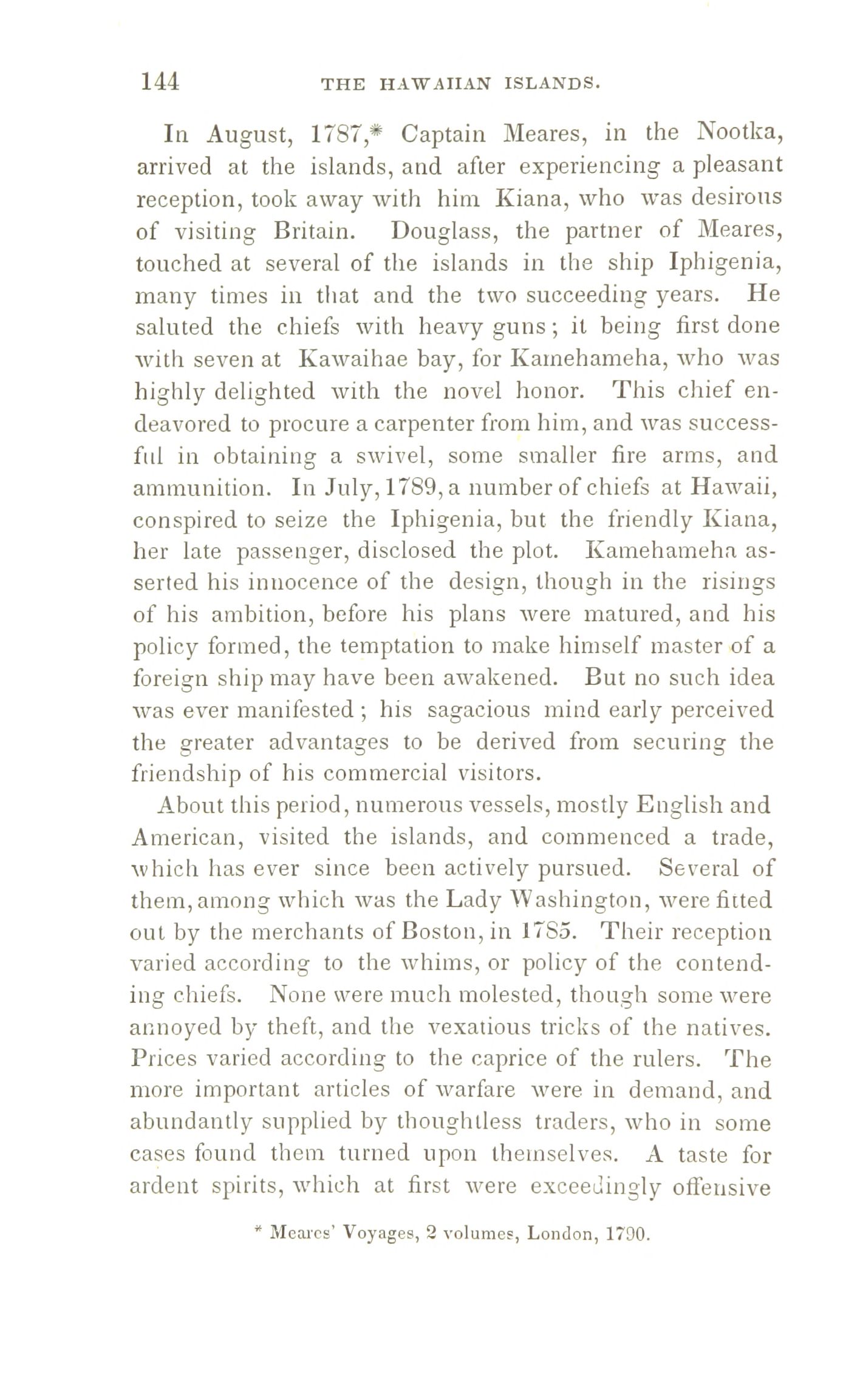 144 THE HAWAIIAN ISLANDS.

In August, 1787,* Captain Meares, in the Nootka, arrived at the islands, and after experiencing a pleasant reception, took away with him Kiana, who was desirous of visiting Britain. Douglass, the partner of Meares, touched at several of the islands in the ship Iphigenia, many times in that and the two succeeding years. He saluted the chiefs with heavy guns; it being first done with seven at Kawaihae bay, for Kamehameha, who was highly delighted with the novel honor. This chief endeavored to procure a carpenter from him, and was successful in obtaining a swivel, some smaller fire arms, and ammunition. In July, 1789, a number of chiefs at Hawaii, conspired to seize the Iphigenia, but the friendly Kiana, her late passenger, disclosed the plot. Kamehameha asserted his innocence of the design, though in the risings of his ambition, before his plans were matured, and his policy formed, the temptation to make himself master of a foreign ship may have been awakened. But no such idea was ever manifested; his sagacious mind early perceived the greater advantages to be derived from securing the friendship of his commercial visitors.

About this period, numerous vessels, mostly English and American, visited the islands, and commenced a trade, which has ever since been actively pursued. Several of them, among which was the Lady Washington, were fitted out by the merchants of Boston, in 1785. Their reception varied according to the whims, or policy of the contending chiefs. None were much molested, though some were annoyed by theft, and the vexatious tricks of the natives. Prices varied according to the caprice of the rulers. The more important articles of warfare were in demand, and abundantly supplied by thoughtless traders, who in some cases found them turned upon themselves. A taste for ardent spirits, which at first were exceedingly offensive

* Meares' Voyages, 2 volumes, London, 1790.